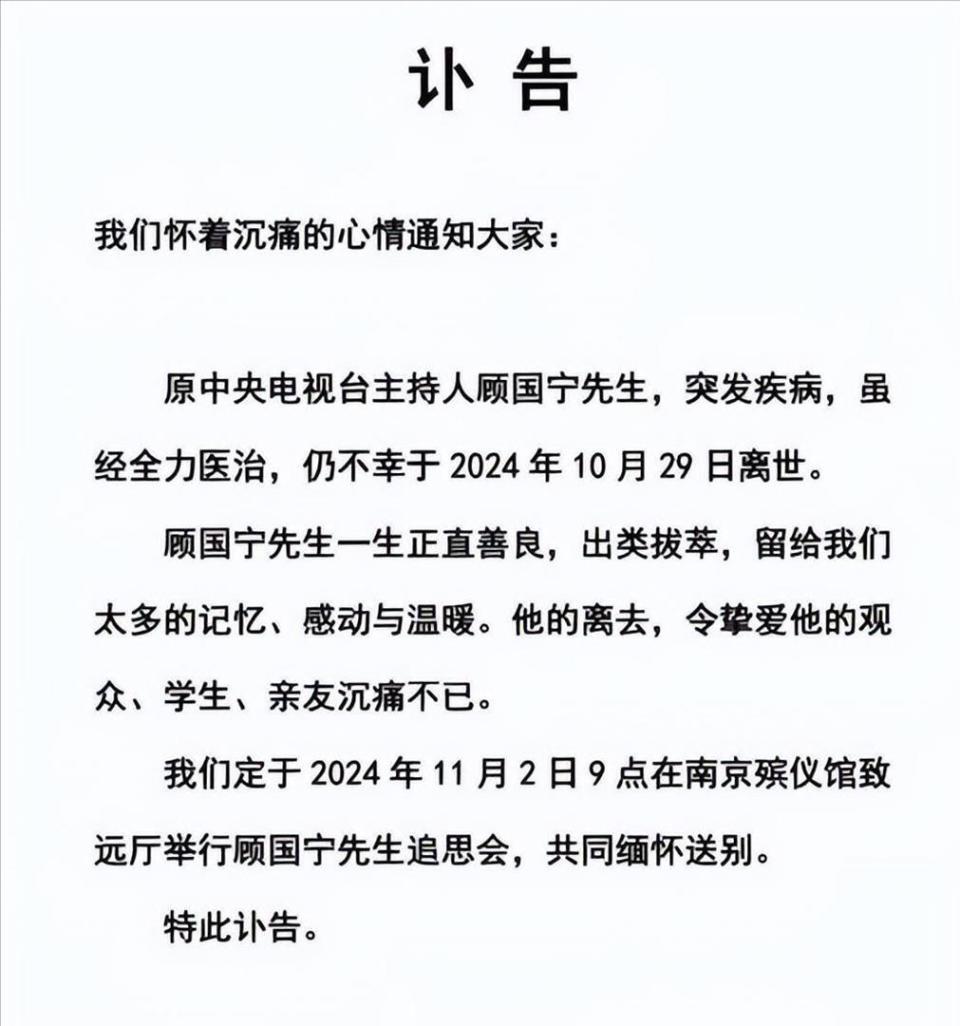 讣 告

我们怀着沉痛的心情通知大家：

原中央电视台主持人顾国宁先生，突发疾病，虽经全力医治，仍不幸于 2024 年 10 月 29 日离世。

顾国宁先生一生正直善良，出类拔萃，留给我们太多的记忆、感动与温暖。他的离去，令挚爱他的观众、学生、亲友沉痛不已。

我们定于 2024 年 11 月 2 日 9 点在南京殡仪馆致远厅举行顾国宁先生追思会，共同缅怀送别。

特此讣告。